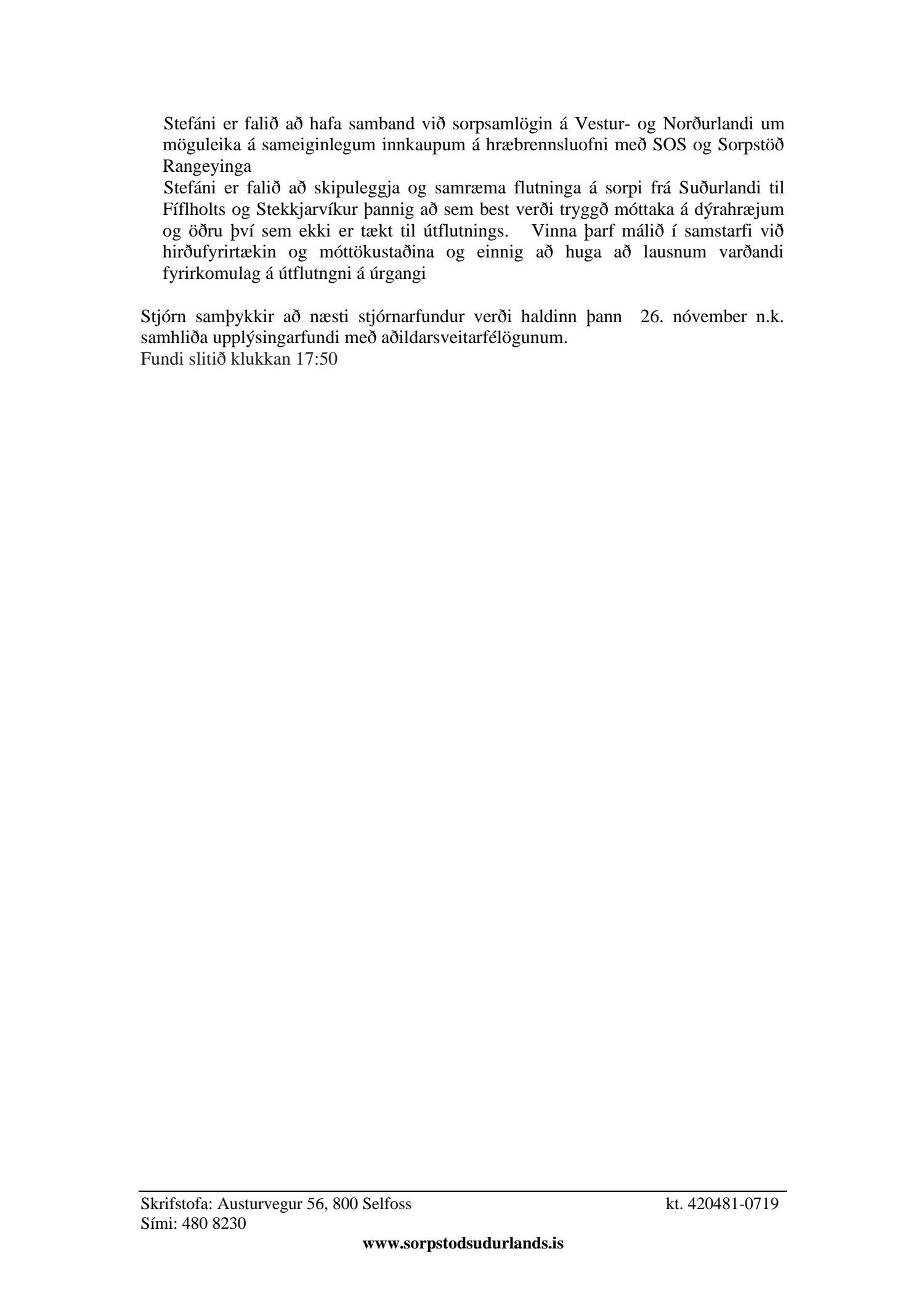 Stefáni er falið að hafa samband við sorpsamlögin á Vestur- og Norðurlandi um möguleika á sameiginlegum innkaupum á hræbrennsluofni með SOS og Sorpstöð Rangeyinga

Stefáni er falið að skipuleggja og samræma flutninga á sorpi frá Suðurlandi til Fíflholts og Stekkjarvíkur þannig að sem best verði tryggð móttaka á dýrahræjum og öðru því sem ekki er tækt til útflutnings. Vinna þarf málið í samstarfi við hirðufyrirtækin og móttökustaðina og einnig að huga að lausnum varðandi fyrirkomulag á útflutngni á úrgangi

Stjórn samþykkir að næsti stjórnarfundur verði haldinn þann 26. nóvember n.k. samhliða upplýsingarfundi með aðildarsveitarfélögunum.
Fundi slitið klukkan 17:50

Skrifstofa: Austurvegur 56, 800 Selfoss
kt. 420481-0719
Sími: 480 8230
www.sorpstodsudurlands.is